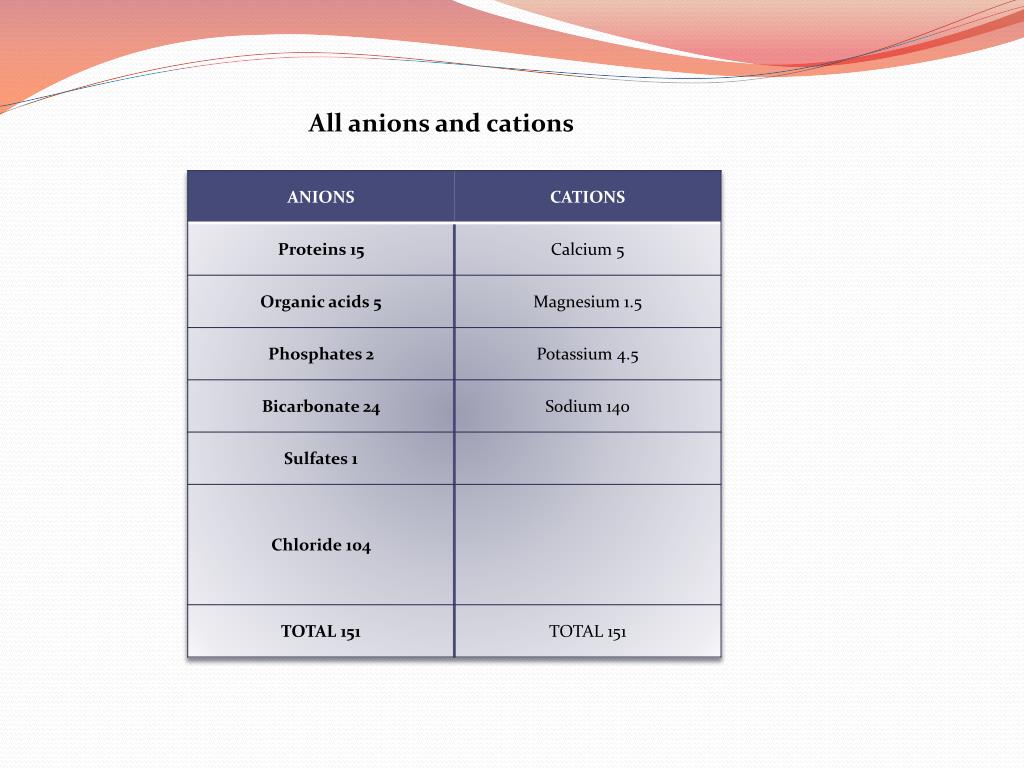 All anions and cations

| ANIONS | CATIONS |
|---|---|
| Proteins 15 | Calcium 5 |
| Organic acids 5 | Magnesium 1.5 |
| Phosphates 2 | Potassium 4.5 |
| Bicarbonate 24 | Sodium 140 |
| Sulfates 1 | |
| Chloride 104 | |
| TOTAL 151 | TOTAL 151 |